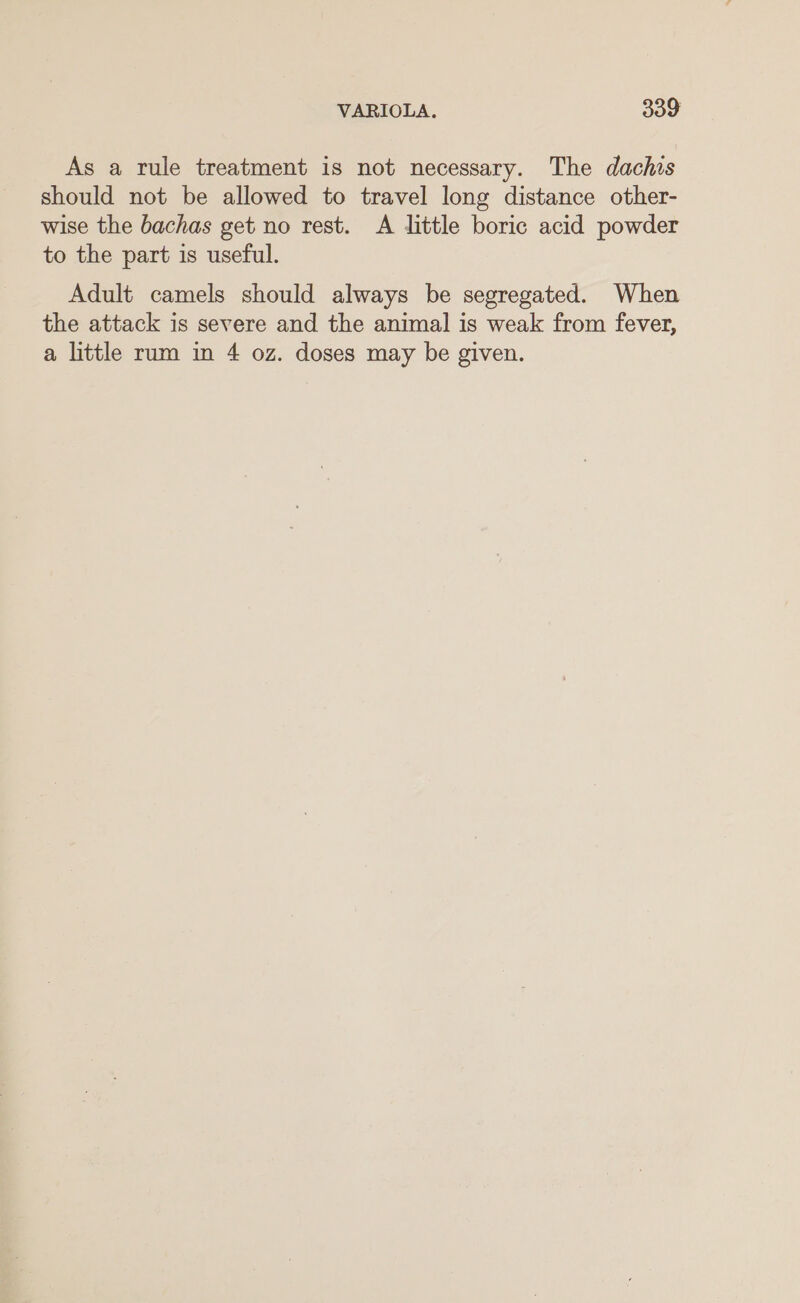 VARIOLA. 339

As a rule treatment is not necessary. The dachis should not be allowed to travel long distance otherwise the bachas get no rest. A little boric acid powder to the part is useful.

Adult camels should always be segregated. When the attack is severe and the animal is weak from fever, a little rum in 4 oz. doses may be given.